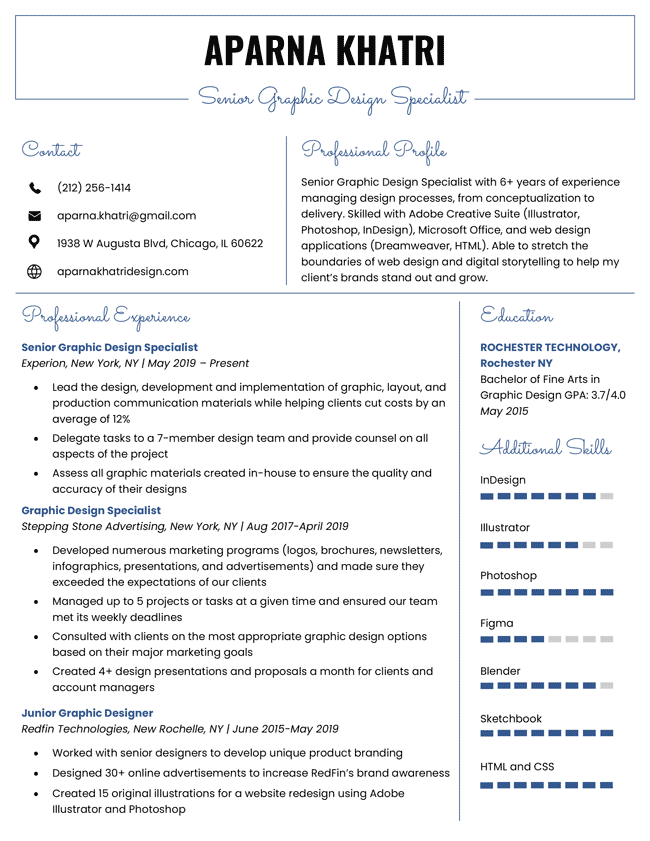 APARNA KHATRI

Senior Graphic Design Specialist

Contact

(212) 256-1414

aparna.khatri@gmail.com

1938 W Augusta Blvd, Chicago, IL 60622

aparnakhatridesign.com

Professional Profile

Senior Graphic Design Specialist with 6+ years of experience managing design processes, from conceptualization to delivery. Skilled with Adobe Creative Suite (Illustrator, Photoshop, InDesign), Microsoft Office, and web design applications (Dreamweaver, HTML). Able to stretch the boundaries of web design and digital storytelling to help my client's brands stand out and grow.

Professional Experience

Senior Graphic Design Specialist
Experion, New York, NY | May 2019 – Present

• Lead the design, development and implementation of graphic, layout, and production communication materials while helping clients cut costs by an average of 12%
• Delegate tasks to a 7-member design team and provide counsel on all aspects of the project
• Assess all graphic materials created in-house to ensure the quality and accuracy of their designs

Graphic Design Specialist
Stepping Stone Advertising, New York, NY | Aug 2017-April 2019

• Developed numerous marketing programs (logos, brochures, newsletters, infographics, presentations, and advertisements) and made sure they exceeded the expectations of our clients
• Managed up to 5 projects or tasks at a given time and ensured our team met its weekly deadlines
• Consulted with clients on the most appropriate graphic design options based on their major marketing goals
• Created 4+ design presentations and proposals a month for clients and account managers

Junior Graphic Designer
Redfin Technologies, New Rochelle, NY | June 2015-May 2019

• Worked with senior designers to develop unique product branding
• Designed 30+ online advertisements to increase RedFin's brand awareness
• Created 15 original illustrations for a website redesign using Adobe Illustrator and Photoshop

Education

ROCHESTER TECHNOLOGY, Rochester NY
Bachelor of Fine Arts in Graphic Design GPA: 3.7/4.0
May 2015

Additional Skills

InDesign

Illustrator

Photoshop

Figma

Blender

Sketchbook

HTML and CSS